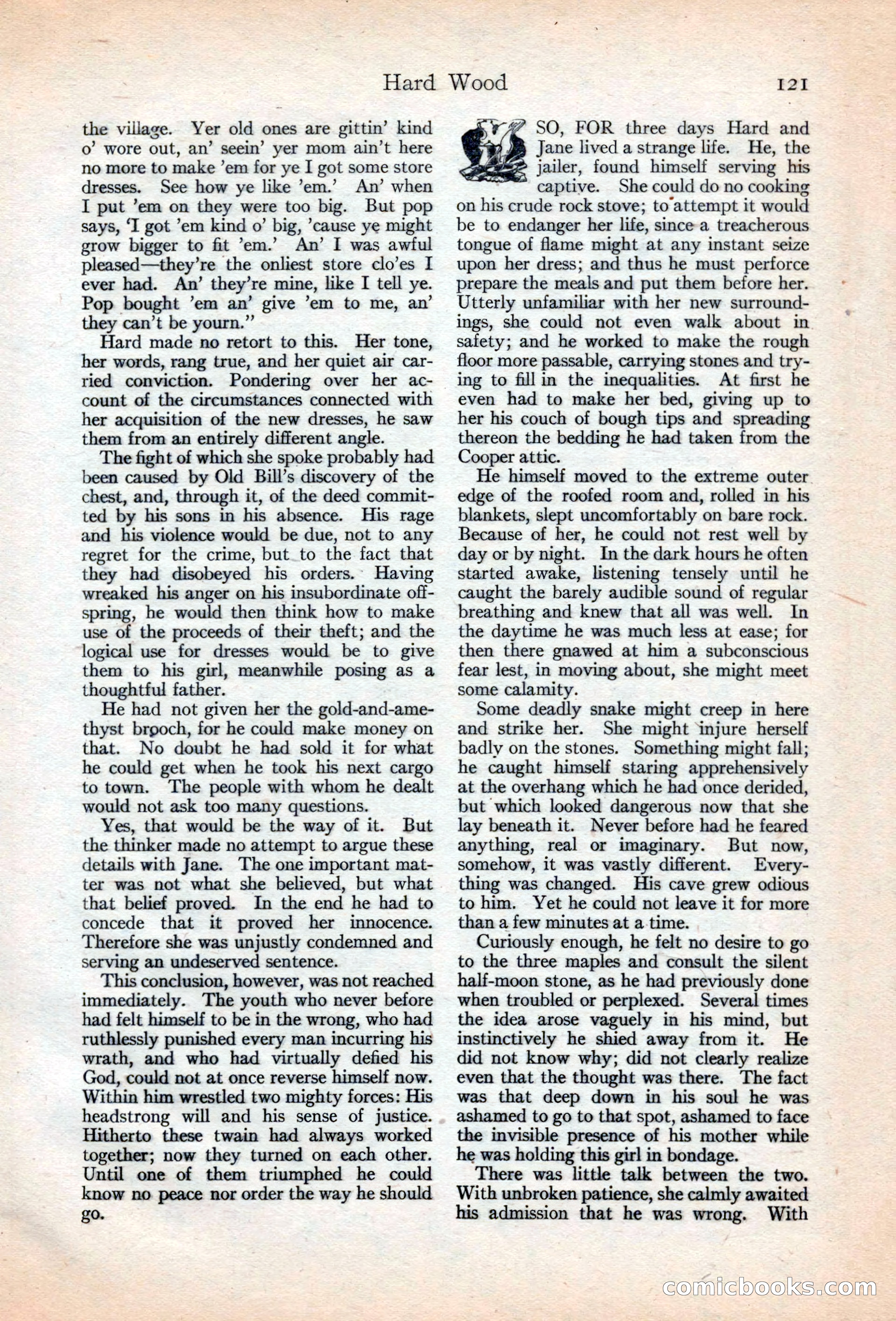 Hard Wood 121

the village. Yer old ones are gittin' kind o' wore out, an' seein' yer mom ain't here no more to make 'em for ye I got some store dresses. See how ye like 'em.' An' when I put 'em on they were too big. But pop says, 'I got 'em kind o' big, 'cause ye might grow bigger to fit 'em.' An' I was awful pleased—they're the onliest store clo'es I ever had. An' they're mine, like I tell ye. Pop bought 'em an' give 'em to me, an' they can't be yourn."

Hard made no retort to this. Her tone, her words, rang true, and her quiet air carried conviction. Pondering over her account of the circumstances connected with her acquisition of the new dresses, he saw them from an entirely different angle.

The fight of which she spoke probably had been caused by Old Bill's discovery of the chest, and, through it, of the deed committed by his sons in his absence. His rage and his violence would be due, not to any regret for the crime, but to the fact that they had disobeyed his orders. Having wreaked his anger on his insubordinate offspring, he would then think how to make use of the proceeds of their theft; and the logical use for dresses would be to give them to his girl, meanwhile posing as a thoughtful father.

He had not given her the gold-and-amethyst brooch, for he could make money on that. No doubt he had sold it for what he could get when he took his next cargo to town. The people with whom he dealt would not ask too many questions.

Yes, that would be the way of it. But the thinker made no attempt to argue these details with Jane. The one important matter was not what she believed, but what that belief proved. In the end he had to concede that it proved her innocence. Therefore she was unjustly condemned and serving an undeserved sentence.

This conclusion, however, was not reached immediately. The youth who never before had felt himself to be in the wrong, who had ruthlessly punished every man incurring his wrath, and who had virtually defied his God, could not at once reverse himself now. Within him wrestled two mighty forces: His headstrong will and his sense of justice. Hitherto these twain had always worked together; now they turned on each other. Until one of them triumphed he could know no peace nor order the way he should go.

SO, FOR three days Hard and Jane lived a strange life. He, the jailer, found himself serving his captive. She could do no cooking on his crude rock stove; to attempt it would be to endanger her life, since a treacherous tongue of flame might at any instant seize upon her dress; and thus he must perforce prepare the meals and put them before her. Utterly unfamiliar with her new surroundings, she could not even walk about in safety; and he worked to make the rough floor more passable, carrying stones and trying to fill in the inequalities. At first he even had to make her bed, giving up to her his couch of bough tips and spreading thereon the bedding he had taken from the Cooper attic.

He himself moved to the extreme outer edge of the roofed room and, rolled in his blankets, slept uncomfortably on bare rock. Because of her, he could not rest well by day or by night. In the dark hours he often started awake, listening tensely until he caught the barely audible sound of regular breathing and knew that all was well. In the daytime he was much less at ease; for then there gnawed at him a subconscious fear lest, in moving about, she might meet some calamity.

Some deadly snake might creep in here and strike her. She might injure herself badly on the stones. Something might fall; he caught himself staring apprehensively at the overhang which he had once derided, but which looked dangerous now that she lay beneath it. Never before had he feared anything, real or imaginary. But now, somehow, it was vastly different. Everything was changed. His cave grew odious to him. Yet he could not leave it for more than a few minutes at a time.

Curiously enough, he felt no desire to go to the three maples and consult the silent half-moon stone, as he had previously done when troubled or perplexed. Several times the idea arose vaguely in his mind, but instinctively he shied away from it. He did not know why; did not clearly realize even that the thought was there. The fact was that deep down in his soul he was ashamed to go to that spot, ashamed to face the invisible presence of his mother while he was holding this girl in bondage.

There was little talk between the two. With unbroken patience, she calmly awaited his admission that he was wrong. With

comicbooks.com